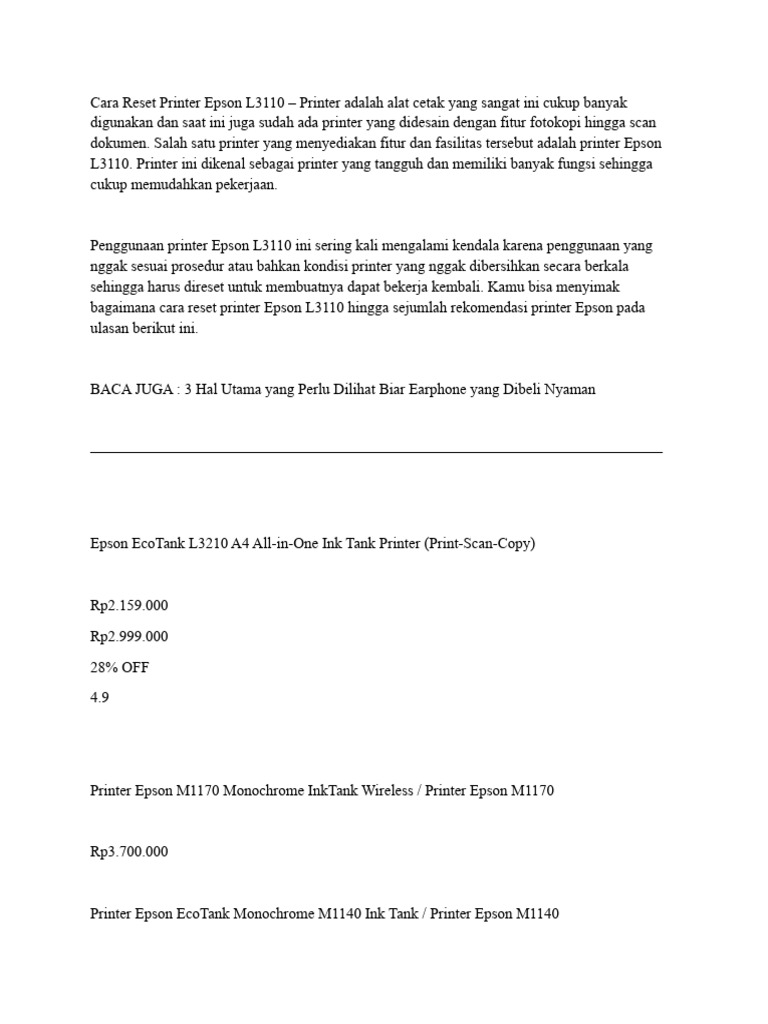 Cara Reset Printer Epson L3110 – Printer adalah alat cetak yang sangat ini cukup banyak digunakan dan saat ini juga sudah ada printer yang didesain dengan fitur fotokopi hingga scan dokumen. Salah satu printer yang menyediakan fitur dan fasilitas tersebut adalah printer Epson L3110. Printer ini dikenal sebagai printer yang tangguh dan memiliki banyak fungsi sehingga cukup memudahkan pekerjaan.

Penggunaan printer Epson L3110 ini sering kali mengalami kendala karena penggunaan yang nggak sesuai prosedur atau bahkan kondisi printer yang nggak dibersihkan secara berkala sehingga harus direset untuk membuatnya dapat bekerja kembali. Kamu bisa menyimak bagaimana cara reset printer Epson L3110 hingga sejumlah rekomendasi printer Epson pada ulasan berikut ini.

BACA JUGA : 3 Hal Utama yang Perlu Dilihat Biar Earphone yang Dibeli Nyaman

Epson EcoTank L3210 A4 All-in-One Ink Tank Printer (Print-Scan-Copy)

Rp2.159.000

Rp2.999.000

28% OFF

4.9

Printer Epson M1170 Monochrome InkTank Wireless / Printer Epson M1170

Rp3.700.000

Printer Epson EcoTank Monochrome M1140 Ink Tank / Printer Epson M1140